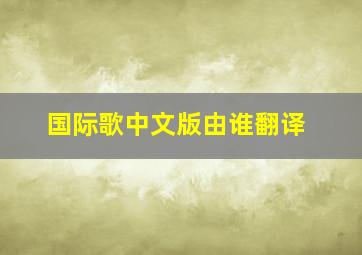 国际歌中文版由谁翻译